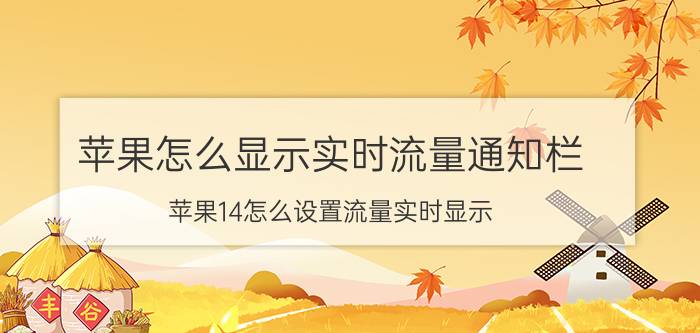 苹果怎么显示实时流量通知栏

苹果14怎么设置流量实时显示

丰

谷